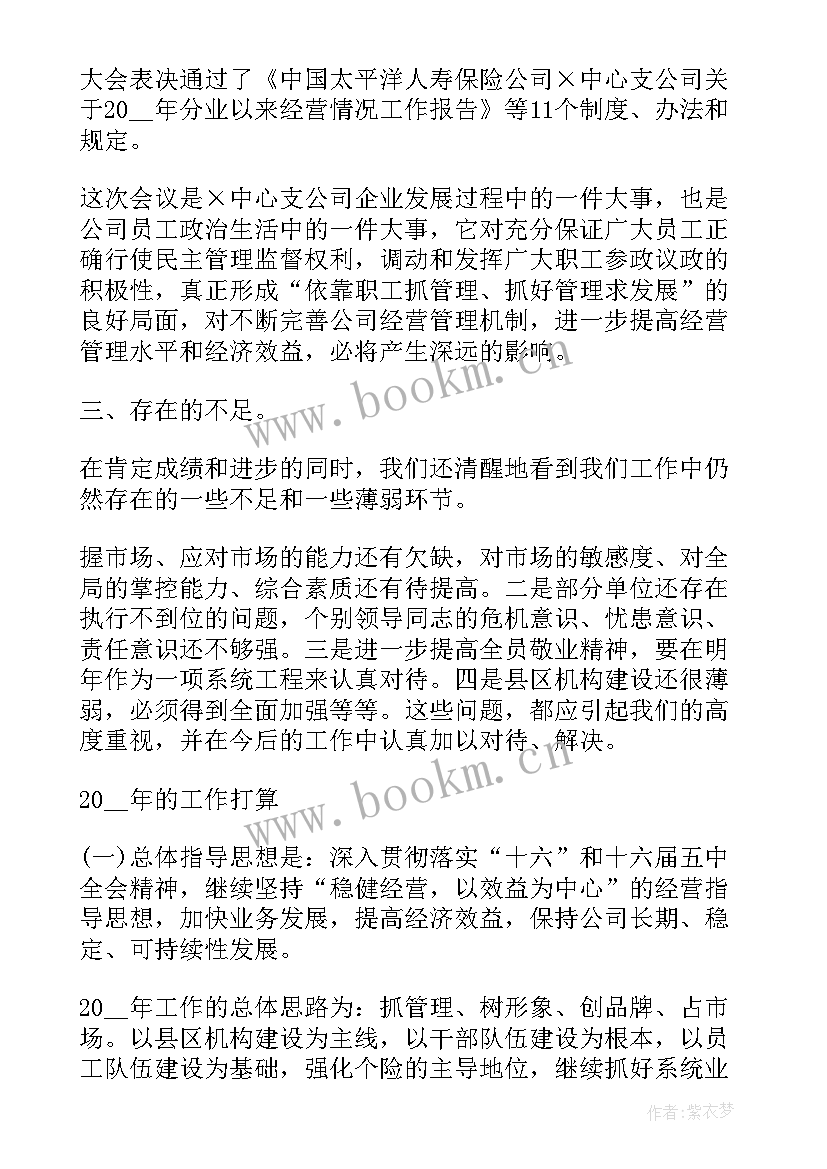 大会表决通过了《中国太平洋人寿保险公司×中心支公司关于20__年分业以来经营情况工作报告》等11个制度、办法和规定。

这次会议是×中心支公司企业发展过程中的一件大事，也是公司员工政治生活中的一件大事，它对充分保证广大员工正确行使民主管理监督权利，调动和发挥广大职工参政议政的积极性，真正形成“依靠职工抓管理、抓好管理求发展”的良好局面，对不断完善公司经营管理机制，进一步提高经营管理水平和经济效益，必将产生深远的影响。

三、存在的不足。

在肯定成绩和进步的同时，我们还清醒地看到我们工作中仍然存在的一些不足和一些薄弱环节。

握市场、应对市场的能力还有欠缺，对市场的敏感度、对全局的掌控能力、综合素质还有待提高。二是部分单位还存在执行不到位的问题，个别领导同志的危机意识、忧患意识、责任意识还不够强。三是进一步提高全员敬业精神，要在明年作为一项系统工程来认真对待。四是县区机构建设还很薄弱，必须得到全面加强等等。这些问题，都应引起我们的高度重视，并在今后的工作中认真加以对待、解决。

20__年的工作打算

(一)总体指导思想是：深入贯彻落实“十六”和十六届五中全会精神，继续坚持“稳健经营，以效益为中心”的经营指导思想，加快业务发展，提高经济效益，保持公司长期、稳定、可持续性发展。

20__年工作的总体思路为：抓管理、树形象、创品牌、占市场。以县区机构建设为主线，以干部队伍建设为根本，以员工队伍建设为基础，强化个险的主导地位，继续抓好系统业

www.bookm.cn

www.bookm.cn

作者：紫衣梦